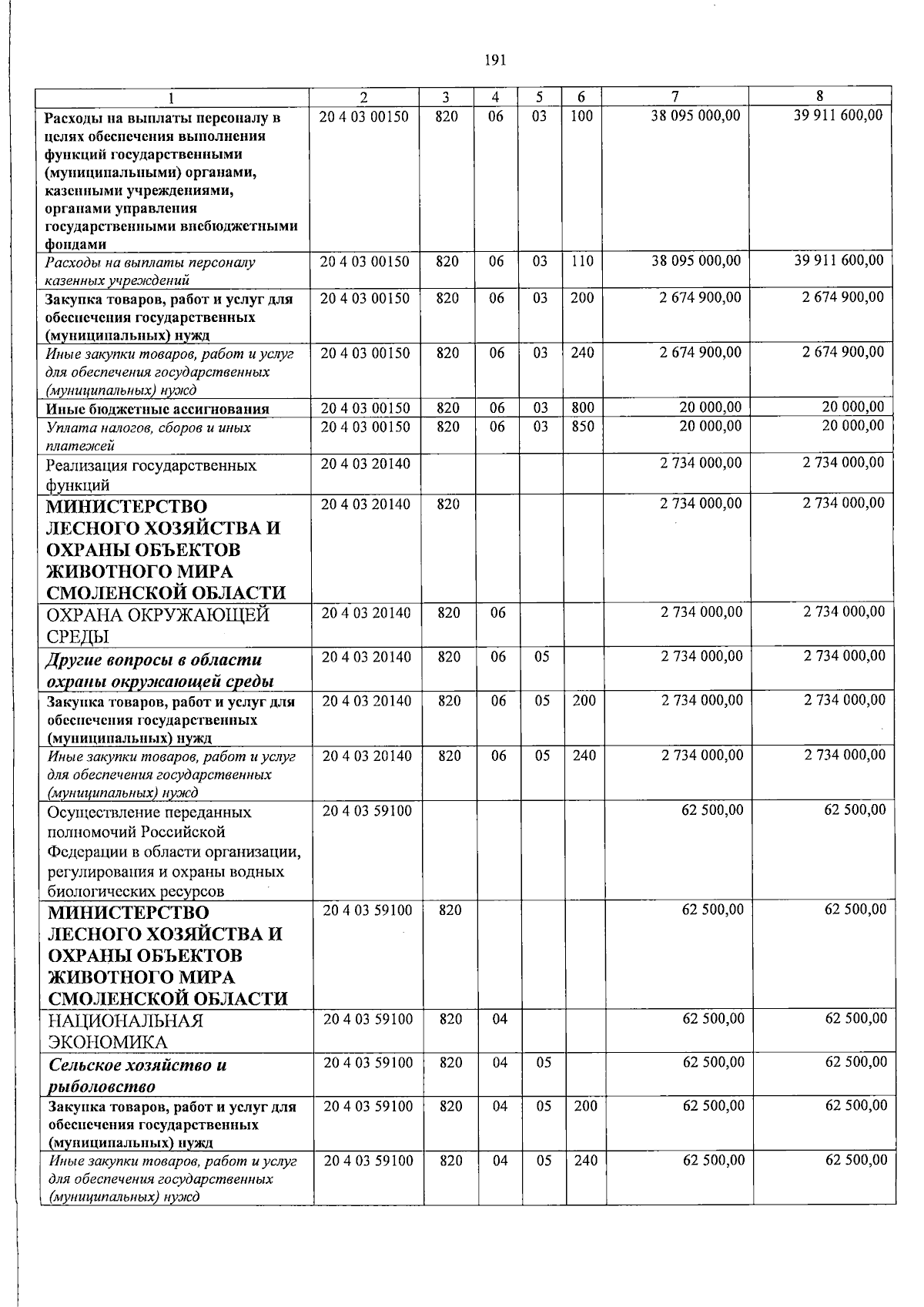 191

| 1 | 2 | 3 | 4 | 5 | 6 | 7 | 8 |
|---|---|---|---|---|---|---|---|
| Расходы на выплаты персоналу в целях обеспечения выполнения функций государственными (муниципальными) органами, казенными учреждениями, органами управления государственными внебюджетными фондами | 20 4 03 00150 | 820 | 06 | 03 | 100 | 38 095 000,00 | 39 911 600,00 |
| Расходы на выплаты персоналу казенных учреждений | 20 4 03 00150 | 820 | 06 | 03 | 110 | 38 095 000,00 | 39 911 600,00 |
| Закупка товаров, работ и услуг для обеспечения государственных (муниципальных) нужд | 20 4 03 00150 | 820 | 06 | 03 | 200 | 2 674 900,00 | 2 674 900,00 |
| Иные закупки товаров, работ и услуг для обеспечения государственных (муниципальных) нужд | 20 4 03 00150 | 820 | 06 | 03 | 240 | 2 674 900,00 | 2 674 900,00 |
| Иные бюджетные ассигнования | 20 4 03 00150 | 820 | 06 | 03 | 800 | 20 000,00 | 20 000,00 |
| Уплата налогов, сборов и иных платежей | 20 4 03 00150 | 820 | 06 | 03 | 850 | 20 000,00 | 20 000,00 |
| Реализация государственных функций | 20 4 03 20140 | | | | | 2 734 000,00 | 2 734 000,00 |
| МИНИСТЕРСТВО ЛЕСНОГО ХОЗЯЙСТВА И ОХРАНЫ ОБЪЕКТОВ ЖИВОТНОГО МИРА СМОЛЕНСКОЙ ОБЛАСТИ | 20 4 03 20140 | 820 | | | | 2 734 000,00 | 2 734 000,00 |
| ОХРАНА ОКРУЖАЮЩЕЙ СРЕДЫ | 20 4 03 20140 | 820 | 06 | | | 2 734 000,00 | 2 734 000,00 |
| Другие вопросы в области охраны окружающей среды | 20 4 03 20140 | 820 | 06 | 05 | | 2 734 000,00 | 2 734 000,00 |
| Закупка товаров, работ и услуг для обеспечения государственных (муниципальных) нужд | 20 4 03 20140 | 820 | 06 | 05 | 200 | 2 734 000,00 | 2 734 000,00 |
| Иные закупки товаров, работ и услуг для обеспечения государственных (муниципальных) нужд | 20 4 03 20140 | 820 | 06 | 05 | 240 | 2 734 000,00 | 2 734 000,00 |
| Осуществление переданных полномочий Российской Федерации в области организации, регулирования и охраны водных биологических ресурсов | 20 4 03 59100 | | | | | 62 500,00 | 62 500,00 |
| МИНИСТЕРСТВО ЛЕСНОГО ХОЗЯЙСТВА И ОХРАНЫ ОБЪЕКТОВ ЖИВОТНОГО МИРА СМОЛЕНСКОЙ ОБЛАСТИ | 20 4 03 59100 | 820 | | | | 62 500,00 | 62 500,00 |
| НАЦИОНАЛЬНАЯ ЭКОНОМИКА | 20 4 03 59100 | 820 | 04 | | | 62 500,00 | 62 500,00 |
| Сельское хозяйство и рыболовство | 20 4 03 59100 | 820 | 04 | 05 | | 62 500,00 | 62 500,00 |
| Закупка товаров, работ и услуг для обеспечения государственных (муниципальных) нужд | 20 4 03 59100 | 820 | 04 | 05 | 200 | 62 500,00 | 62 500,00 |
| Иные закупки товаров, работ и услуг для обеспечения государственных (муниципальных) нужд | 20 4 03 59100 | 820 | 04 | 05 | 240 | 62 500,00 | 62 500,00 |